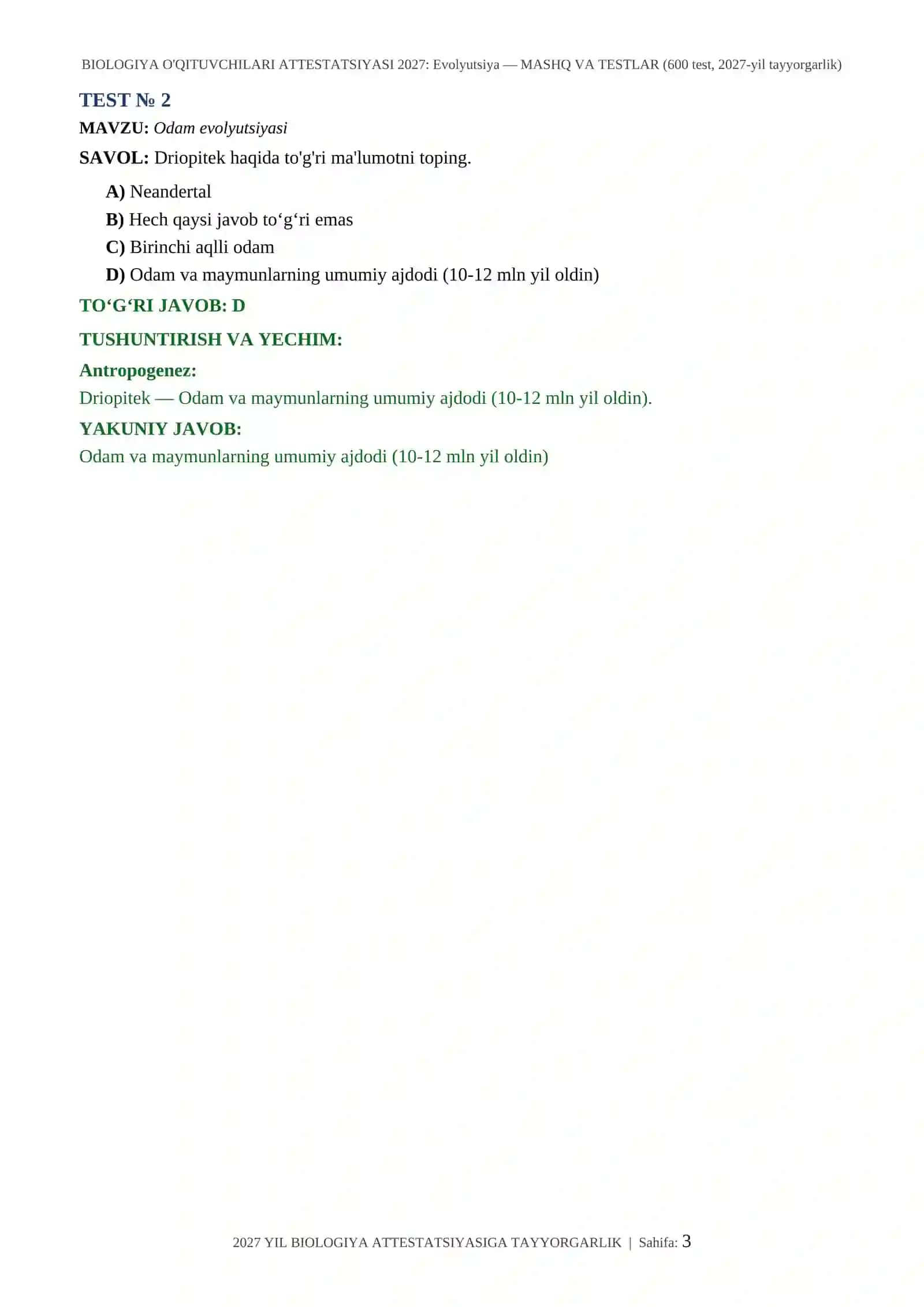 BIOLOGIYA O'QITUVCHILARI ATTESTATSIYASI 2027: Evolyutsiya — MASHQ VA TESTLAR (600 test, 2027-yil tayyorgarlik)

TEST № 2

MAVZU: Odam evolyutsiyasi

SAVOL: Driopitek haqida to'g'ri ma'lumotni toping.

A) Neandertal
B) Hech qaysi javob to‘g‘ri emas
C) Birinchi aqlli odam
D) Odam va maymunlarning umumiy ajdodi (10-12 mln yil oldin)

TO‘G‘RI JAVOB: D

TUSHUNTIRISH VA YECHIM:

Antropogenez:
Driopitek — Odam va maymunlarning umumiy ajdodi (10-12 mln yil oldin).

YAKUNIY JAVOB:
Odam va maymunlarning umumiy ajdodi (10-12 mln yil oldin)

2027 YIL BIOLOGIYA ATTESTATSIYASIGA TAYYORGARLIK | Sahifa: 3